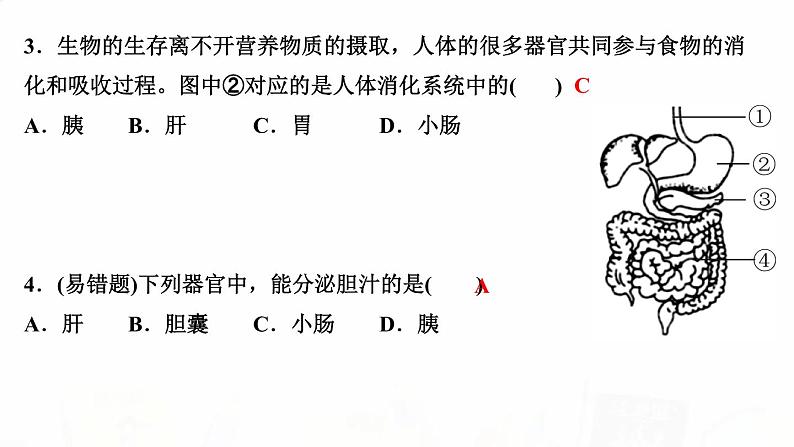 3．生物的生存离不开营养物质的摄取，人体的很多器官共同参与食物的消化和吸收过程。图中②对应的是人体消化系统中的(　　) C

A．胰　B．肝　C．胃　D．小肠

①

②

③

④

4．(易错题)下列器官中，能分泌胆汁的是(　　) A

A．肝　B．胆囊　C．小肠　D．胰